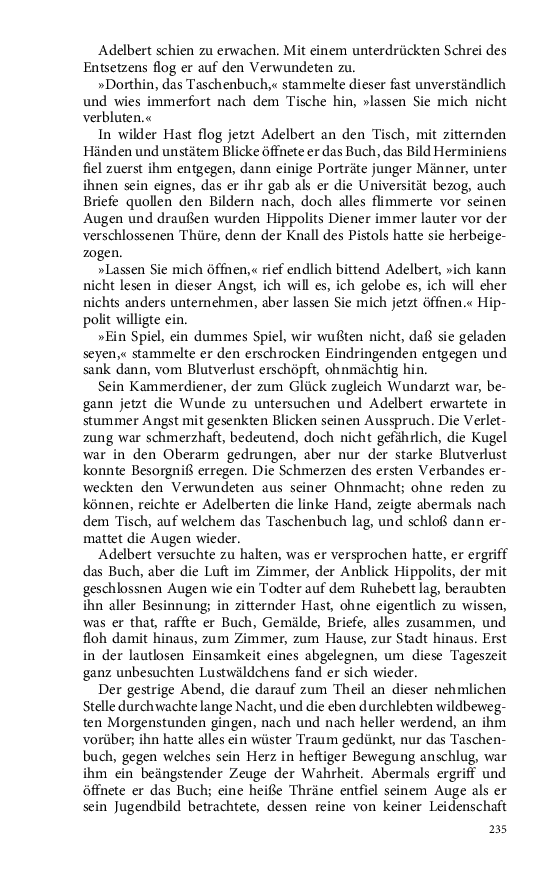 Adelbert schien zu erwachen. Mit einem unterdrückten Schrei des Entsetzens flog er auf den Verwundeten zu.

»Dorthin, das Taschenbuch,« stammelte dieser fast unverständlich und wies immerfort nach dem Tische hin, »lassen Sie mich nicht verbluten.«

In wilder Hast flog jetzt Adelbert an den Tisch, mit zitternden Händen und unstätem Blicke öffnete er das Buch, das Bild Herminiens fiel zuerst ihm entgegen, dann einige Porträte junger Männer, unter ihnen sein eignes, das er ihr gab als er die Universität bezog, auch Briefe quollen den Bildern nach, doch alles flimmerte vor seinen Augen und draußen wurden Hippolits Diener immer lauter vor der verschlossenen Thüre, denn der Knall des Pistols hatte sie herbeigezogen.

»Lassen Sie mich öffnen,« rief endlich bittend Adelbert, »ich kann nicht lesen in dieser Angst, ich will es, ich gelobe es, ich will eher nichts anders unternehmen, aber lassen Sie mich jetzt öffnen.« Hippolit willigte ein.

»Ein Spiel, ein dummes Spiel, wir wußten nicht, daß sie geladen seyen,« stammelte er den erschrocken Eindringenden entgegen und sank dann, vom Blutverlust erschöpft, ohnmächtig hin.

Sein Kammerdiener, der zum Glück zugleich Wundarzt war, begann jetzt die Wunde zu untersuchen und Adelbert erwartete in stummer Angst mit gesenkten Blicken seinen Ausspruch. Die Verletzung war schmerzhaft, bedeutend, doch nicht gefährlich, die Kugel war in den Oberarm gedrungen, aber nur der starke Blutverlust konnte Besorgniß erregen. Die Schmerzen des ersten Verbandes erweckten den Verwundeten aus seiner Ohnmacht; ohne reden zu können, reichte er Adelberten die linke Hand, zeigte abermals nach dem Tisch, auf welchem das Taschenbuch lag, und schloß dann ermattet die Augen wieder.

Adelbert versuchte zu halten, was er versprochen hatte, er ergriff das Buch, aber die Luft im Zimmer, der Anblick Hippolits, der mit geschlossnen Augen wie ein Todter auf dem Ruhebett lag, beraubten ihn aller Besinnung; in zitternder Hast, ohne eigentlich zu wissen, was er that, raffte er Buch, Gemälde, Briefe, alles zusammen, und floh damit hinaus, zum Zimmer, zum Hause, zur Stadt hinaus. Erst in der lautlosen Einsamkeit eines abgelegnen, um diese Tageszeit ganz unbesuchten Lustwäldchens fand er sich wieder.

Der gestrige Abend, die darauf zum Theil an dieser nehmlichen Stelle durchwachte lange Nacht, und die eben durchlebten wildbewegten Morgenstunden gingen, nach und nach heller werdend, an ihm vorüber; ihn hatte alles ein wüster Traum gedünkt, nur das Taschenbuch, gegen welches sein Herz in heftiger Bewegung anschlug, war ihm ein beängstender Zeuge der Wahrheit. Abermals ergriff und öffnete er das Buch; eine heiße Thräne entfiel seinem Auge als er sein Jugendbild betrachtete, dessen reine von keiner Leidenschaft

235